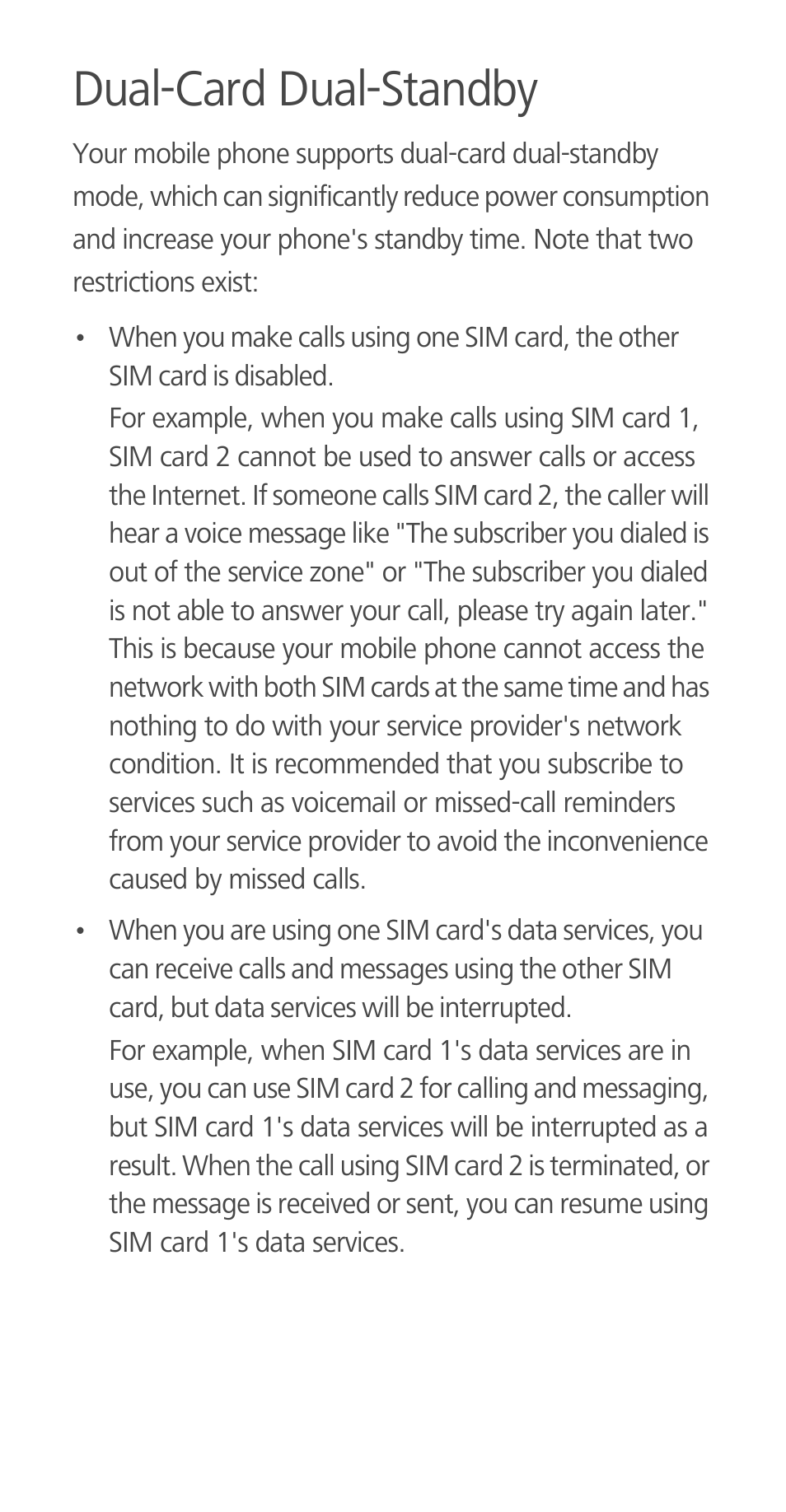 Dual-Card Dual-Standby

Your mobile phone supports dual-card dual-standby mode, which can significantly reduce power consumption and increase your phone's standby time. Note that two restrictions exist:

• When you make calls using one SIM card, the other SIM card is disabled.

For example, when you make calls using SIM card 1, SIM card 2 cannot be used to answer calls or access the Internet. If someone calls SIM card 2, the caller will hear a voice message like "The subscriber you dialed is out of the service zone" or "The subscriber you dialed is not able to answer your call, please try again later." This is because your mobile phone cannot access the network with both SIM cards at the same time and has nothing to do with your service provider's network condition. It is recommended that you subscribe to services such as voicemail or missed-call reminders from your service provider to avoid the inconvenience caused by missed calls.

• When you are using one SIM card's data services, you can receive calls and messages using the other SIM card, but data services will be interrupted.

For example, when SIM card 1's data services are in use, you can use SIM card 2 for calling and messaging, but SIM card 1's data services will be interrupted as a result. When the call using SIM card 2 is terminated, or the message is received or sent, you can resume using SIM card 1's data services.